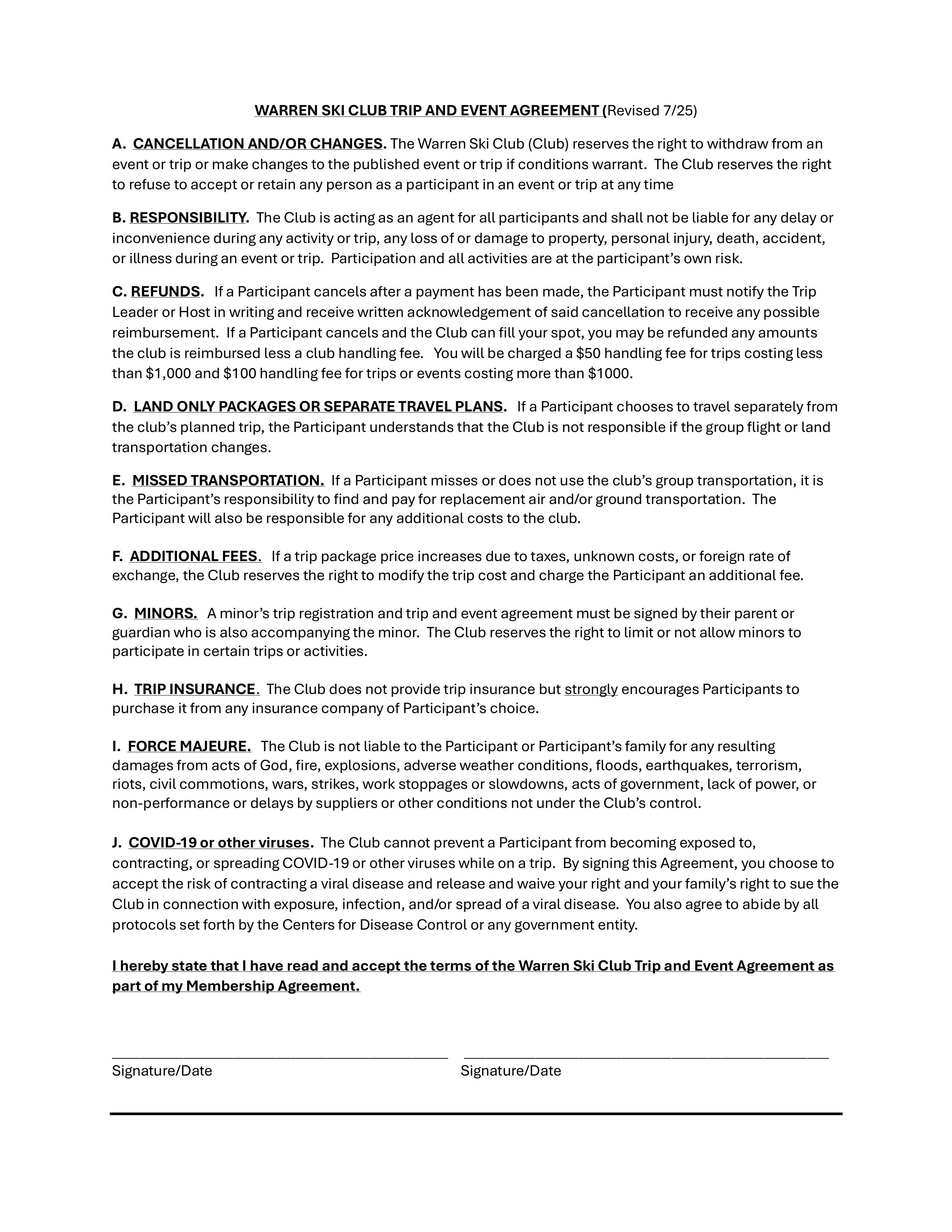 WARREN SKI CLUB TRIP AND EVENT AGREEMENT (Revised 7/25)

A. CANCELLATION AND/OR CHANGES. The Warren Ski Club (Club) reserves the right to withdraw from an event or trip or make changes to the published event or trip if conditions warrant. The Club reserves the right to refuse to accept or retain any person as a participant in an event or trip at any time

B. RESPONSIBILITY. The Club is acting as an agent for all participants and shall not be liable for any delay or inconvenience during any activity or trip, any loss of or damage to property, personal injury, death, accident, or illness during an event or trip. Participation and all activities are at the participant's own risk.

C. REFUNDS. If a Participant cancels after a payment has been made, the Participant must notify the Trip Leader or Host in writing and receive written acknowledgement of said cancellation to receive any possible reimbursement. If a Participant cancels and the Club can fill your spot, you may be refunded any amounts the club is reimbursed less a club handling fee. You will be charged a \$50 handling fee for trips costing less than \$1,000 and \$100 handling fee for trips or events costing more than \$1000.

D. LAND ONLY PACKAGES OR SEPARATE TRAVEL PLANS. If a Participant chooses to travel separately from the club's planned trip, the Participant understands that the Club is not responsible if the group flight or land transportation changes.

E. MISSED TRANSPORTATION. If a Participant misses or does not use the club's group transportation, it is the Participant's responsibility to find and pay for replacement air and/or ground transportation. The Participant will also be responsible for any additional costs to the club.

F. ADDITIONAL FEES. If a trip package price increases due to taxes, unknown costs, or foreign rate of exchange, the Club reserves the right to modify the trip cost and charge the Participant an additional fee.

G. MINORS. A minor's trip registration and trip and event agreement must be signed by their parent or guardian who is also accompanying the minor. The Club reserves the right to limit or not allow minors to participate in certain trips or activities.

H. TRIP INSURANCE. The Club does not provide trip insurance but strongly encourages Participants to purchase it from any insurance company of Participant's choice.

I. FORCE MAJEURE. The Club is not liable to the Participant or Participant's family for any resulting damages from acts of God, fire, explosions, adverse weather conditions, floods, earthquakes, terrorism, riots, civil commotions, wars, strikes, work stoppages or slowdowns, acts of government, lack of power, or non-performance or delays by suppliers or other conditions not under the Club's control.

J. COVID-19 or other viruses. The Club cannot prevent a Participant from becoming exposed to, contracting, or spreading COVID-19 or other viruses while on a trip. By signing this Agreement, you choose to accept the risk of contracting a viral disease and release and waive your right and your family's right to sue the Club in connection with exposure, infection, and/or spread of a viral disease. You also agree to abide by all protocols set forth by the Centers for Disease Control or any government entity.

I hereby state that I have read and accept the terms of the Warren Ski Club Trip and Event Agreement as part of my Membership Agreement.

Signature/Date

Signature/Date